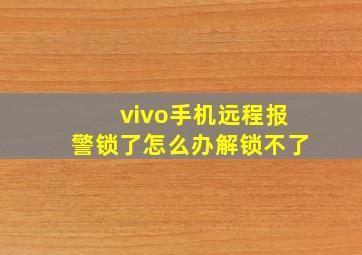 vivo手机远程报警锁了怎么办解锁不了